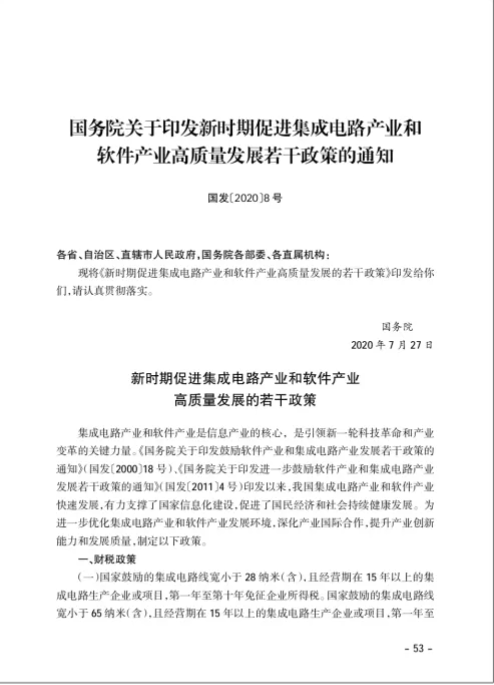 国务院关于印发新时期促进集成电路产业和软件产业高质量发展若干政策的通知

国发〔2020〕8号

各省、自治区、直辖市人民政府，国务院各部委、各直属机构：

现将《新时期促进集成电路产业和软件产业高质量发展的若干政策》印发给你们，请认真贯彻落实。

国务院
2020年7月27日

新时期促进集成电路产业和软件产业高质量发展的若干政策

集成电路产业和软件产业是信息产业的核心，是引领新一轮科技革命和产业变革的关键力量。《国务院关于印发鼓励软件产业和集成电路产业发展若干政策的通知》（国发〔2000〕18号）、《国务院关于印发进一步鼓励软件产业和集成电路产业发展若干政策的通知》（国发〔2011〕4号）印发以来，我国集成电路产业和软件产业快速发展，有力支撑了国家信息化建设，促进了国民经济和社会持续健康发展。为进一步优化集成电路产业和软件产业发展环境，深化产业国际合作，提升产业创新能力和发展质量，制定以下政策。

一、财税政策

（一）国家鼓励的集成电路线宽小于28纳米（含），且经营期在15年以上的集成电路生产企业或项目，第一年至第十年免征企业所得税。国家鼓励的集成电路线宽小于65纳米（含），且经营期在15年以上的集成电路生产企业或项目，第一年至

- 53 -